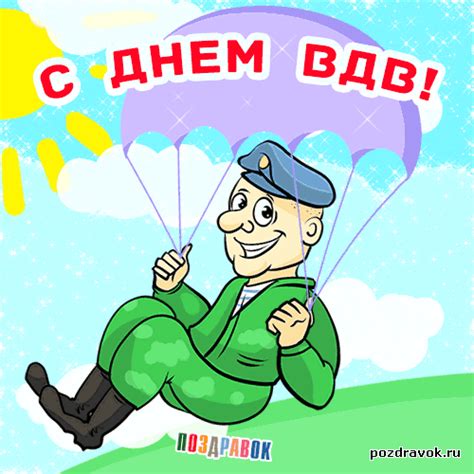 С ДНЕМ ВДВ!

ПОЗДРАВОК

pozdravok.ru